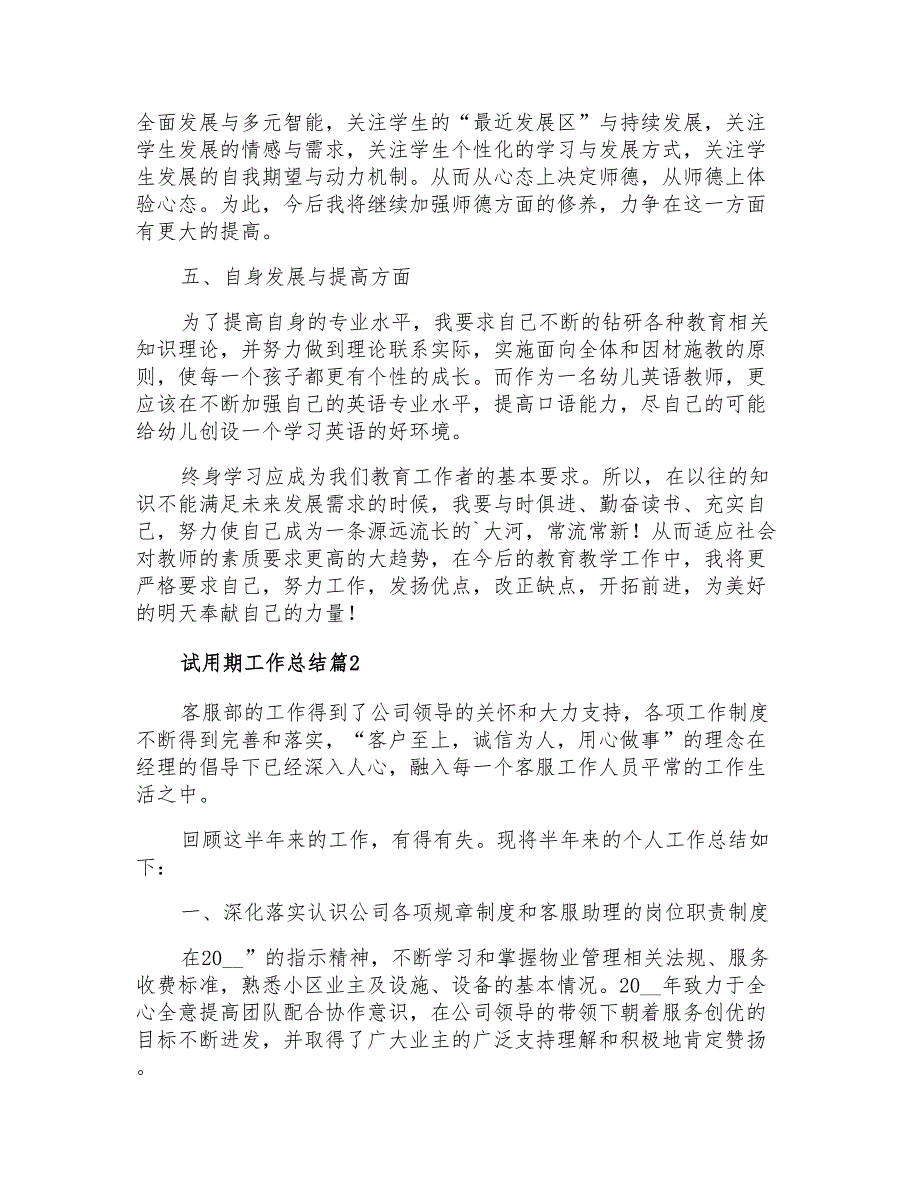 全面发展与多元智能，关注学生的“最近发展区”与持续发展，关注学生发展的情感与需求，关注学生个性化的学习与发展方式，关注学生发展的自我期望与动力机制。从而从心态上决定师德，从师德上体验心态。为此，今后我将继续加强师德方面的修养，力争在这一方面有更大的提高。

五、自身发展与提高方面

为了提高自身的专业水平，我要求自己不断的钻研各种教育相关知识理论，并努力做到理论联系实际，实施面向全体和因材施教的原则，使每一个孩子都更有个性的成长。而作为一名幼儿英语教师，更应该在不断加强自己的英语专业水平，提高口语能力，尽自己的可能给幼儿创设一个学习英语的好环境。

终身学习应成为我们教育工作者的基本要求。所以，在以往的知识不能满足未来发展需求的时候，我要与时俱进、勤奋读书、充实自己，努力使自己成为一条源远流长的`大河，常流常新！从而适应社会对教师的素质要求更高的大趋势，在今后的教育教学工作中，我将更严格要求自己，努力工作，发扬优点，改正缺点，开拓前进，为美好的明天奉献自己的力量！

试用期工作总结篇2

客服部的工作得到了公司领导的关怀和大力支持，各项工作制度不断得到完善和落实，“客户至上，诚信为人，用心做事”的理念在经理的倡导下已经深入人心，融入每一个客服工作人员平常的工作生活之中。

回顾这半年来的工作，有得有失。现将半年来的个人工作总结如下：

一、深化落实认识公司各项规章制度和客服助理的岗位职责制度

在20__”的指示精神，不断学习和掌握物业管理相关法规、服务收费标准，熟悉小区业主及设施、设备的基本情况。20__年致力于全心全意提高团队配合协作意识，在公司领导的带领下朝着服务创优的目标不断进发，并取得了广大业主的广泛支持理解和积极地肯定赞扬。